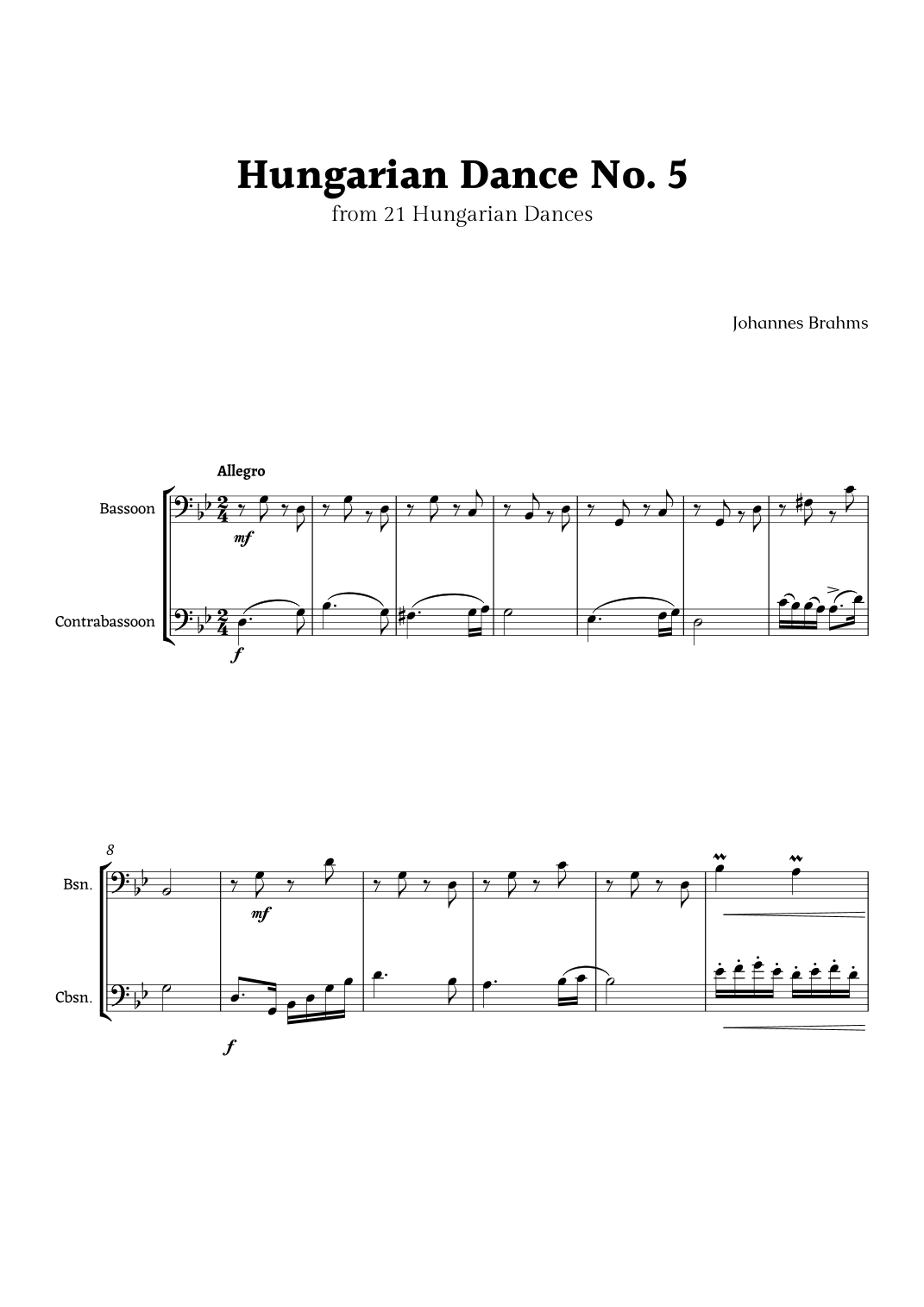 Hungarian Dance No. 5
from 21 Hungarian Dances

Johannes Brahms

Allegro

Bassoon

mf

Contrabassoon

f

8

Bsn.

mf

Cbsn.

f